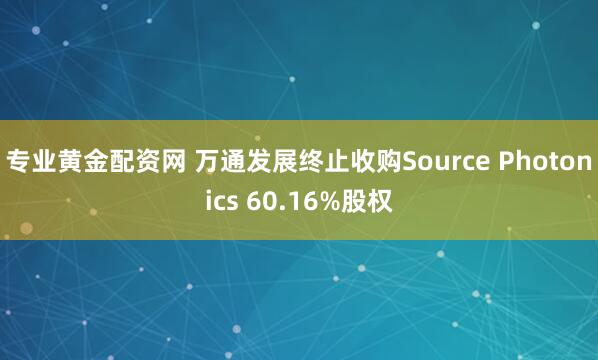 专业黄金配资网 万通发展终止收购Source Photonics 60.16%股权